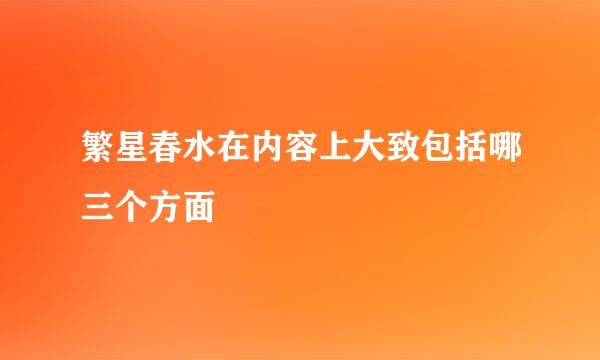 繁星春水在内容上大致包括哪三个方面